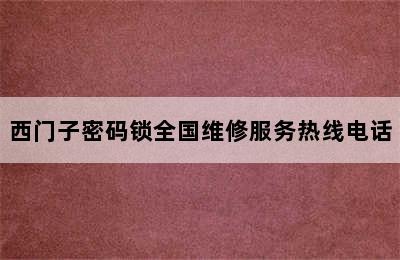 西门子密码锁全国维修服务热线电话